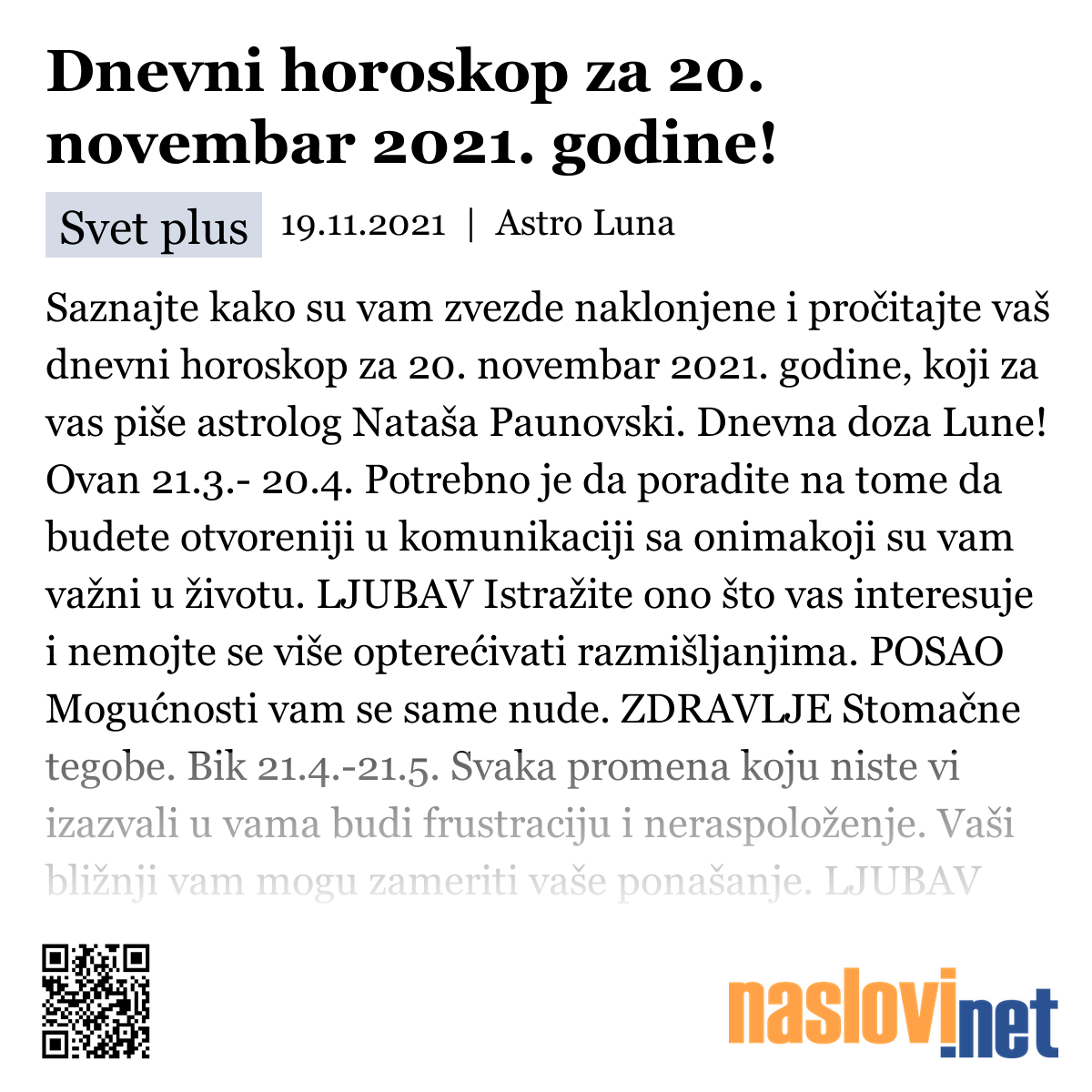 Dnevni horoskop za 20. novembar 2021. godine!

Svet plus 19.11.2021 | Astro Luna

Saznajte kako su vam zvezde naklonjene i pročitajte vaš dnevni horoskop za 20. novembar 2021. godine, koji za vas piše astrolog Nataša Paunovski. Dnevna doza Lune! Ovan 21.3.- 20.4. Potrebno je da poradite na tome da budete otvoreniji u komunikaciji sa onimakoji su vam važni u životu. LJUBAV Istražite ono što vas interesuje i nemojte se više opterećivati razmišljanjima. POSAO Mogućnosti vam se same nude. ZDRAVLJE Stomačne tegobe. Bik 21.4.-21.5. Svaka promena koju niste vi izazvali u vama budi frustraciju i neraspoloženje. Vaši bližnji vam mogu zameriti vaše ponašanje. LJUBAV

naslovi.net